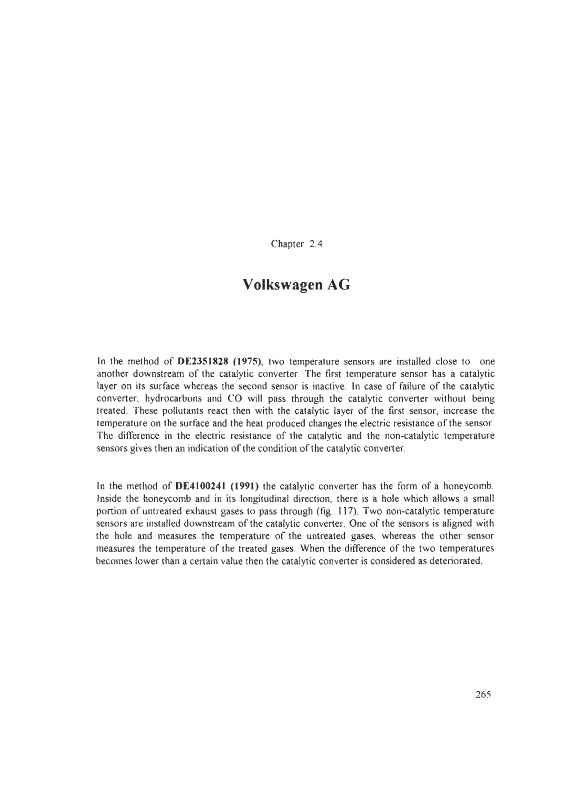 Chapter 2.4

Volkswagen AG

In the method of DE2351828 (1975), two temperature sensors are installed close to one another downstream of the catalytic converter. The first temperature sensor has a catalytic layer on its surface whereas the second sensor is inactive. In case of failure of the catalytic converter, hydrocarbons and CO will pass through the catalytic converter without being treated. These pollutants react then with the catalytic layer of the first sensor, increase the temperature on the surface and the heat produced changes the electric resistance of the sensor. The difference in the electric resistance of the catalytic and the non-catalytic temperature sensors gives then an indication of the condition of the catalytic converter.

In the method of DE4100241 (1991) the catalytic converter has the form of a honeycomb. Inside the honeycomb and in its longitudinal direction, there is a hole which allows a small portion of untreated exhaust gases to pass through (fig. 117). Two non-catalytic temperature sensors are installed downstream of the catalytic converter. One of the sensors is aligned with the hole and measures the temperature of the untreated gases, whereas the other sensor measures the temperature of the treated gases. When the difference of the two temperatures becomes lower than a certain value then the catalytic converter is considered as deteriorated.

265